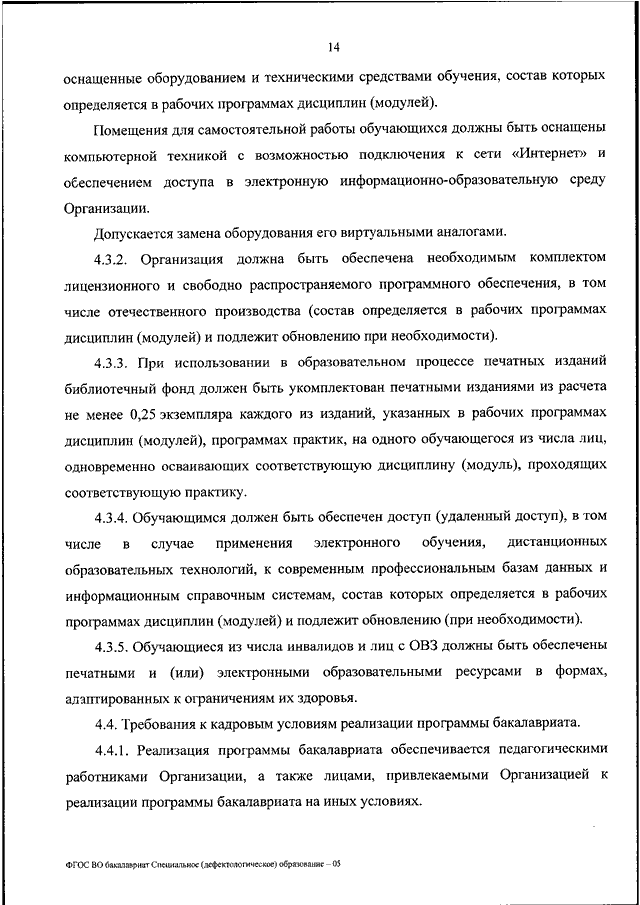 14

оснащенные оборудованием и техническими средствами обучения, состав которых определяется в рабочих программах дисциплин (модулей).

Помещения для самостоятельной работы обучающихся должны быть оснащены компьютерной техникой с возможностью подключения к сети «Интернет» и обеспечением доступа в электронную информационно-образовательную среду Организации.

Допускается замена оборудования его виртуальными аналогами.

4.3.2. Организация должна быть обеспечена необходимым комплектом лицензионного и свободно распространяемого программного обеспечения, в том числе отечественного производства (состав определяется в рабочих программах дисциплин (модулей) и подлежит обновлению при необходимости).

4.3.3. При использовании в образовательном процессе печатных изданий библиотечный фонд должен быть укомплектован печатными изданиями из расчета не менее 0,25 экземпляра каждого из изданий, указанных в рабочих программах дисциплин (модулей), программах практик, на одного обучающегося из числа лиц, одновременно осваивающих соответствующую дисциплину (модуль), проходящих соответствующую практику.

4.3.4. Обучающимся должен быть обеспечен доступ (удаленный доступ), в том числе в случае применения электронного обучения, дистанционных образовательных технологий, к современным профессиональным базам данных и информационным справочным системам, состав которых определяется в рабочих программах дисциплин (модулей) и подлежит обновлению (при необходимости).

4.3.5. Обучающиеся из числа инвалидов и лиц с ОВЗ должны быть обеспечены печатными и (или) электронными образовательными ресурсами в формах, адаптированных к ограничениям их здоровья.

4.4. Требования к кадровым условиям реализации программы бакалавриата.

4.4.1. Реализация программы бакалавриата обеспечивается педагогическими работниками Организации, а также лицами, привлекаемыми Организацией к реализации программы бакалавриата на иных условиях.

ФГОС ВО бакалавриат Специальное (дефектологическое) образование – 05